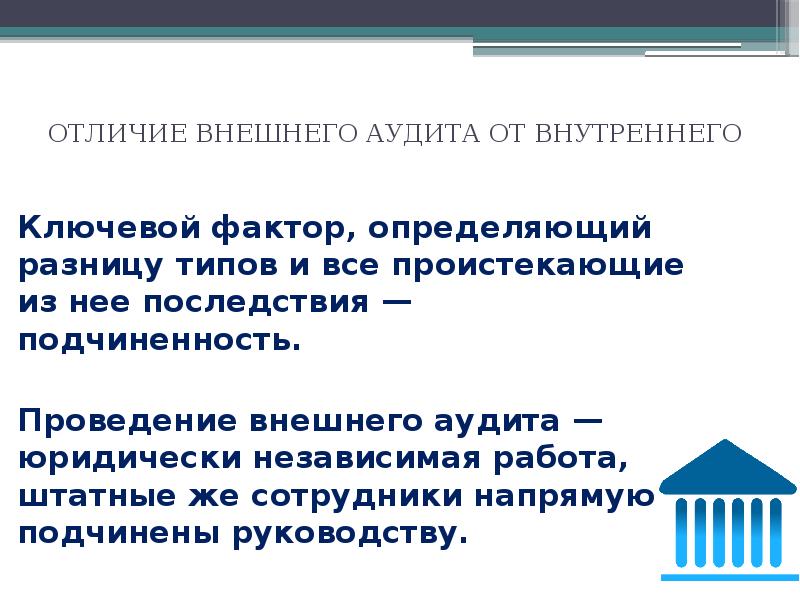 ОТЛИЧИЕ ВНЕШНЕГО АУДИТА ОТ ВНУТРЕННЕГО

Ключевой фактор, определяющий разницу типов и все проистекающие из нее последствия — подчиненность.

Проведение внешнего аудита — юридически независимая работа, штатные же сотрудники напрямую подчинены руководству.